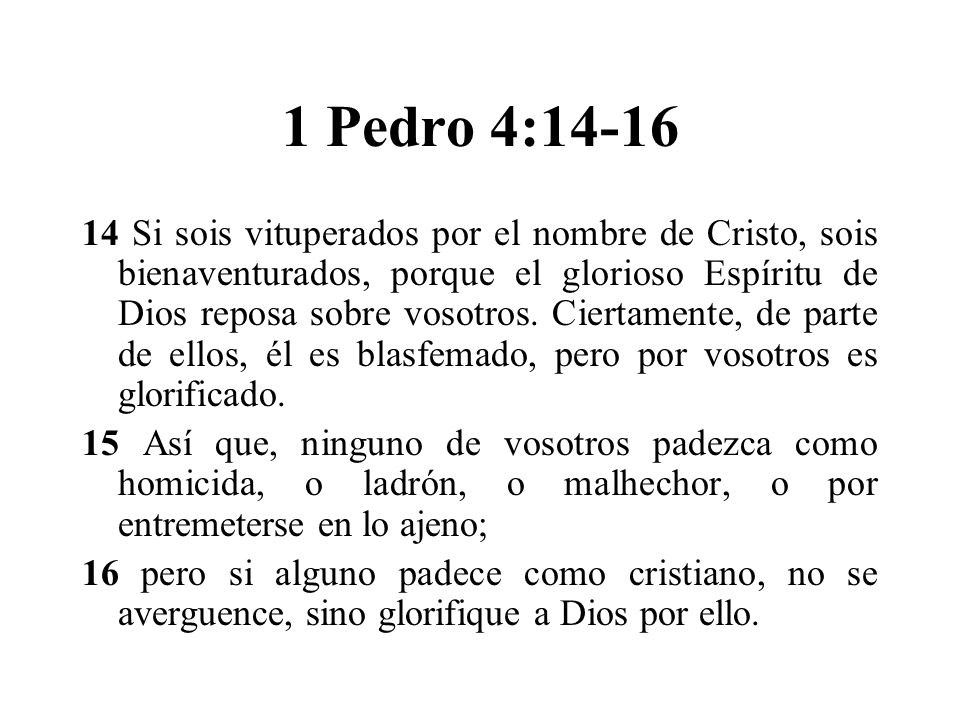 1 Pedro 4:14-16

14 Si sois vituperados por el nombre de Cristo, sois bienaventurados, porque el glorioso Espíritu de Dios reposa sobre vosotros. Ciertamente, de parte de ellos, él es blasfemado, pero por vosotros es glorificado.

15 Así que, ninguno de vosotros padezca como homicida, o ladrón, o malhechor, o por entremeterse en lo ajeno;

16 pero si alguno padece como cristiano, no se averguence, sino glorifique a Dios por ello.